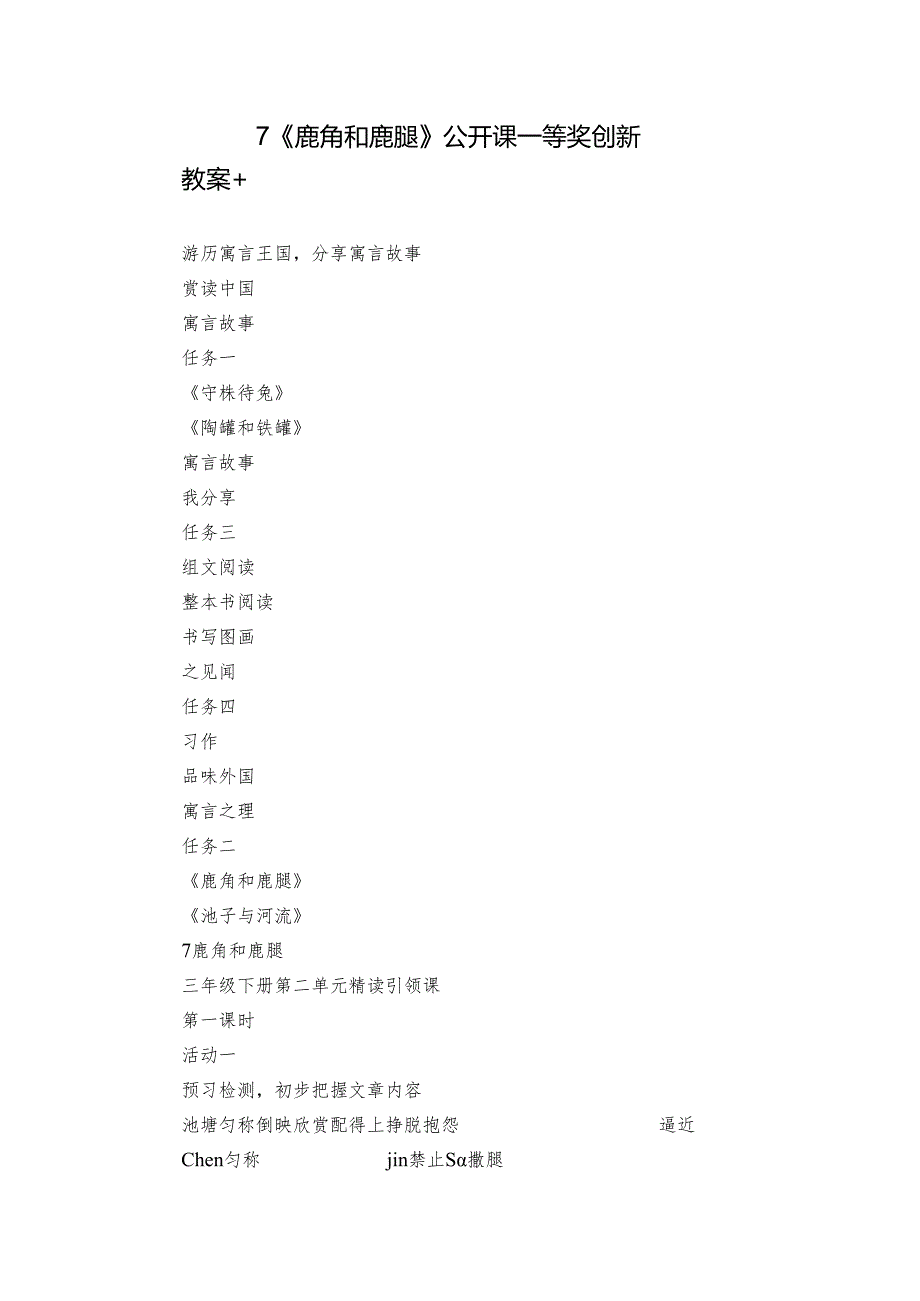 7《鹿角和鹿腿》公开课一等奖创新教案+

游历寓言王国，分享寓言故事
赏读中国
寓言故事
任务一
《守株待兔》
《陶罐和铁罐》
寓言故事
我分享
任务三
组文阅读
整本书阅读
书写图画
之见闻
任务四
习作
品味外国
寓言之理
任务二
《鹿角和鹿腿》
《池子与河流》
7鹿角和鹿腿
三年级下册第二单元精读引领课
第一课时
活动一
预习检测，初步把握文章内容
池塘匀称倒映欣赏配得上挣脱抱怨 逼近
Chen匀称 jin禁止Sα撒腿